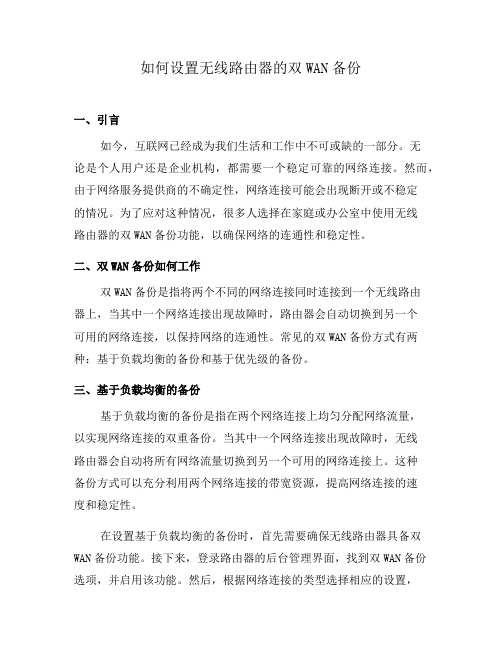 如何设置无线路由器的双 WAN 备份

一、引言

如今，互联网已经成为我们生活和工作中不可或缺的一部分。无论是个人用户还是企业机构，都需要一个稳定可靠的网络连接。然而，由于网络服务提供商的不确定性，网络连接可能会出现断开或不稳定的情况。为了应对这种情况，很多人选择在家庭或办公室中使用无线路由器的双 WAN 备份功能，以确保网络的连通性和稳定性。

二、双 WAN 备份如何工作

双 WAN 备份是指将两个不同的网络连接同时连接到一个无线路由器上，当其中一个网络连接出现故障时，路由器会自动切换到另一个可用的网络连接，以保持网络的连通性。常见的双 WAN 备份方式有两种：基于负载均衡的备份和基于优先级的备份。

三、基于负载均衡的备份

基于负载均衡的备份是指在两个网络连接上均匀分配网络流量，以实现网络连接的双重备份。当其中一个网络连接出现故障时，无线路由器会自动将所有网络流量切换到另一个可用的网络连接上。这种备份方式可以充分利用两个网络连接的带宽资源，提高网络连接的速度和稳定性。

在设置基于负载均衡的备份时，首先需要确保无线路由器具备双 WAN 备份功能。接下来，登录路由器的后台管理界面，找到双 WAN 备份选项，并启用该功能。然后，根据网络连接的类型选择相应的设置，